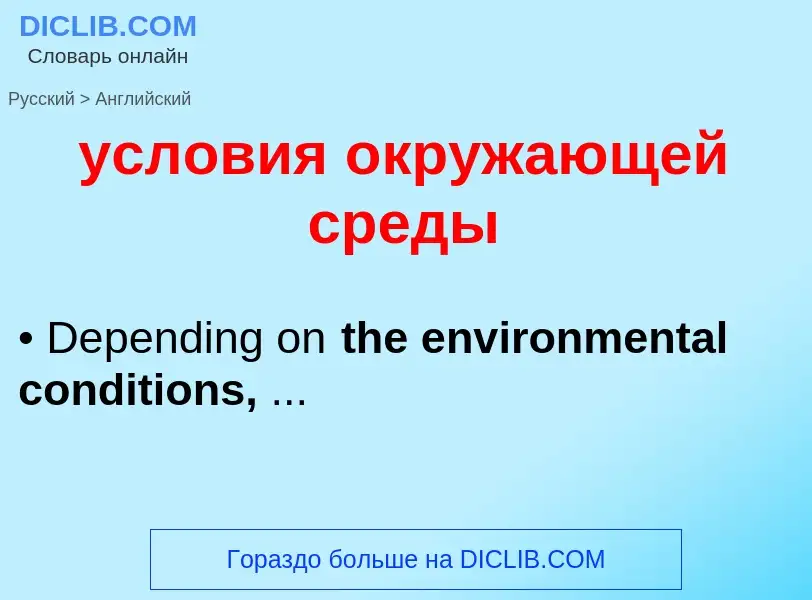 DICLIB.COM
Словарь онлайн

Русский > Английский

условия окружающей среды

• Depending on the environmental conditions, ...

Гораздо больше на DICLIB.COM